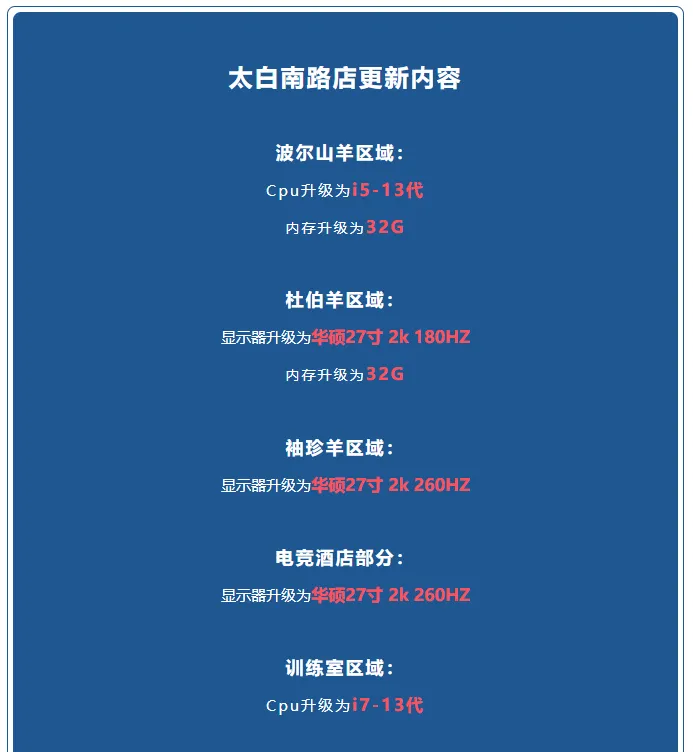 太白南路店更新内容

波尔山羊区域：

Cpu升级为i5-13代

内存升级为32G

杜伯羊区域：

显示器升级为华硕27寸 2k 180HZ

内存升级为32G

袖珍羊区域：

显示器升级为华硕27寸 2k 260HZ

电竞酒店部分：

显示器升级为华硕27寸 2k 260HZ

训练室区域：

Cpu升级为i7-13代